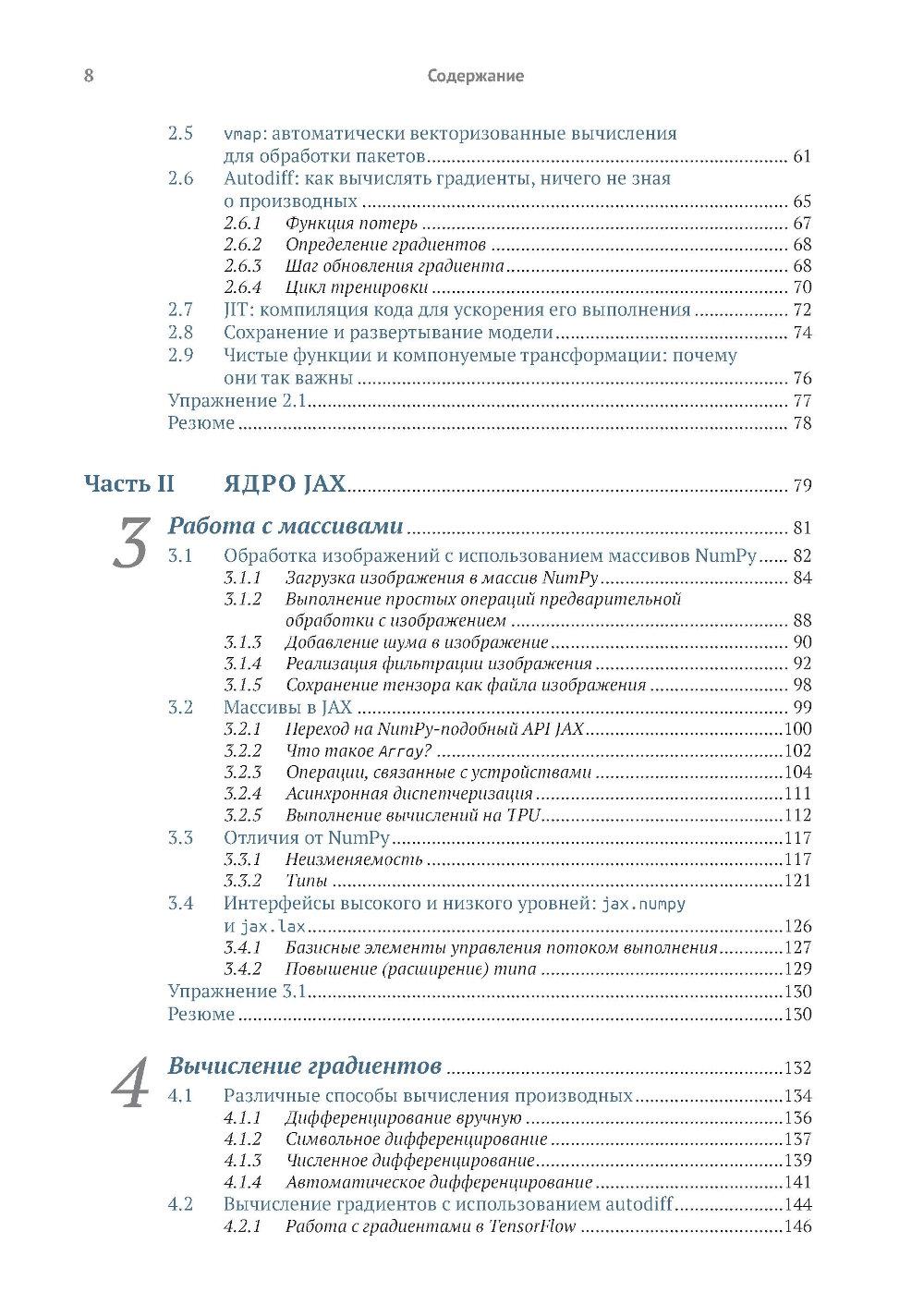 8 Содержание

2.5 vmap: автоматически векторизованные вычисления для обработки пакетов ... 61
2.6 Autodiff: как вычислять градиенты, ничего не зная о производных ... 65
2.6.1 Функция потерь ... 67
2.6.2 Определение градиентов ... 68
2.6.3 Шаг обновления градиента ... 68
2.6.4 Цикл тренировки ... 70
2.7 JIT: компиляция кода для ускорения его выполнения ... 72
2.8 Сохранение и развертывание модели ... 74
2.9 Чистые функции и компонуемые трансформации: почему они так важны ... 76
Упражнение 2.1 ... 77
Резюме ... 78

Часть II ЯДРО JAX ... 79

3 Работа с массивами ... 81
3.1 Обработка изображений с использованием массивов NumPy ... 82
3.1.1 Загрузка изображения в массив NumPy ... 84
3.1.2 Выполнение простых операций предварительной обработки с изображением ... 88
3.1.3 Добавление шума в изображение ... 90
3.1.4 Реализация фильтрации изображения ... 92
3.1.5 Сохранение тензора как файла изображения ... 98
3.2 Массивы в JAX ... 99
3.2.1 Переход на NumPy-подобный API JAX ... 100
3.2.2 Что такое Array? ... 102
3.2.3 Операции, связанные с устройствами ... 104
3.2.4 Асинхронная диспетчеризация ... 111
3.2.5 Выполнение вычислений на TPU ... 112
3.3 Отличия от NumPy ... 117
3.3.1 Неизменяемость ... 117
3.3.2 Типы ... 121
3.4 Интерфейсы высокого и низкого уровней: jax.numpy и jax.lax ... 126
3.4.1 Базисные элементы управления потоком выполнения ... 127
3.4.2 Повышение (расширение) типа ... 129
Упражнение 3.1 ... 130
Резюме ... 130

4 Вычисление градиентов ... 132
4.1 Различные способы вычисления производных ... 134
4.1.1 Дифференцирование вручную ... 136
4.1.2 Символьное дифференцирование ... 137
4.1.3 Численное дифференцирование ... 139
4.1.4 Автоматическое дифференцирование ... 141
4.2 Вычисление градиентов с использованием autodiff ... 144
4.2.1 Работа с градиентами в TensorFlow ... 146